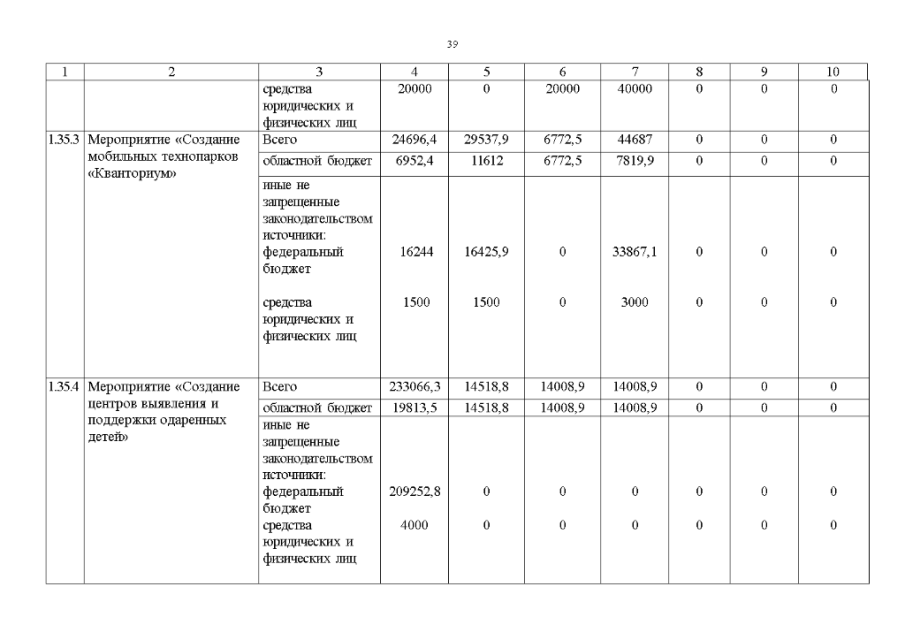 39

| 1 | 2 | 3 | 4 | 5 | 6 | 7 | 8 | 9 | 10 |
|---|---|---|---|---|---|---|---|---|---|
| | | средства юридических и физических лиц | 20000 | 0 | 20000 | 40000 | 0 | 0 | 0 |
| 1.35.3 | Мероприятие «Создание мобильных технопарков «Кванториум» | Всего | 24696,4 | 29537,9 | 6772,5 | 44687 | 0 | 0 | 0 |
| | | областной бюджет | 6952,4 | 11612 | 6772,5 | 7819,9 | 0 | 0 | 0 |
| | | иные не запрещенные законодательством источники: федеральный бюджет | 16244 | 16425,9 | 0 | 33867,1 | 0 | 0 | 0 |
| | | средства юридических и физических лиц | 1500 | 1500 | 0 | 3000 | 0 | 0 | 0 |
| 1.35.4 | Мероприятие «Создание центров выявления и поддержки одаренных детей» | Всего | 233066,3 | 14518,8 | 14008,9 | 14008,9 | 0 | 0 | 0 |
| | | областной бюджет | 19813,5 | 14518,8 | 14008,9 | 14008,9 | 0 | 0 | 0 |
| | | иные не запрещенные законодательством источники: федеральный бюджет | 209252,8 | 0 | 0 | 0 | 0 | 0 | 0 |
| | | средства юридических и физических лиц | 4000 | 0 | 0 | 0 | 0 | 0 | 0 |